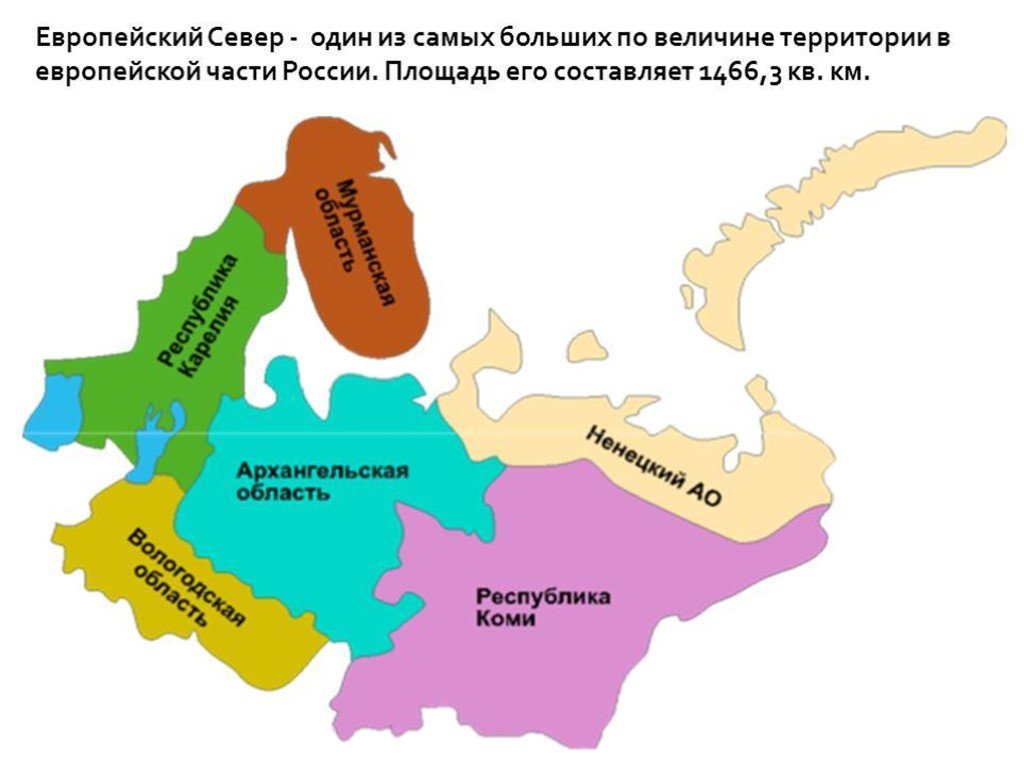 Европейский Север - один из самых больших по величине территории в европейской части России. Площадь его составляет 1466,3 кв. км.

Мурманская область

Республика Карелия

Архангельская область

Ненецкий АО

Вологодская область

Республика Коми